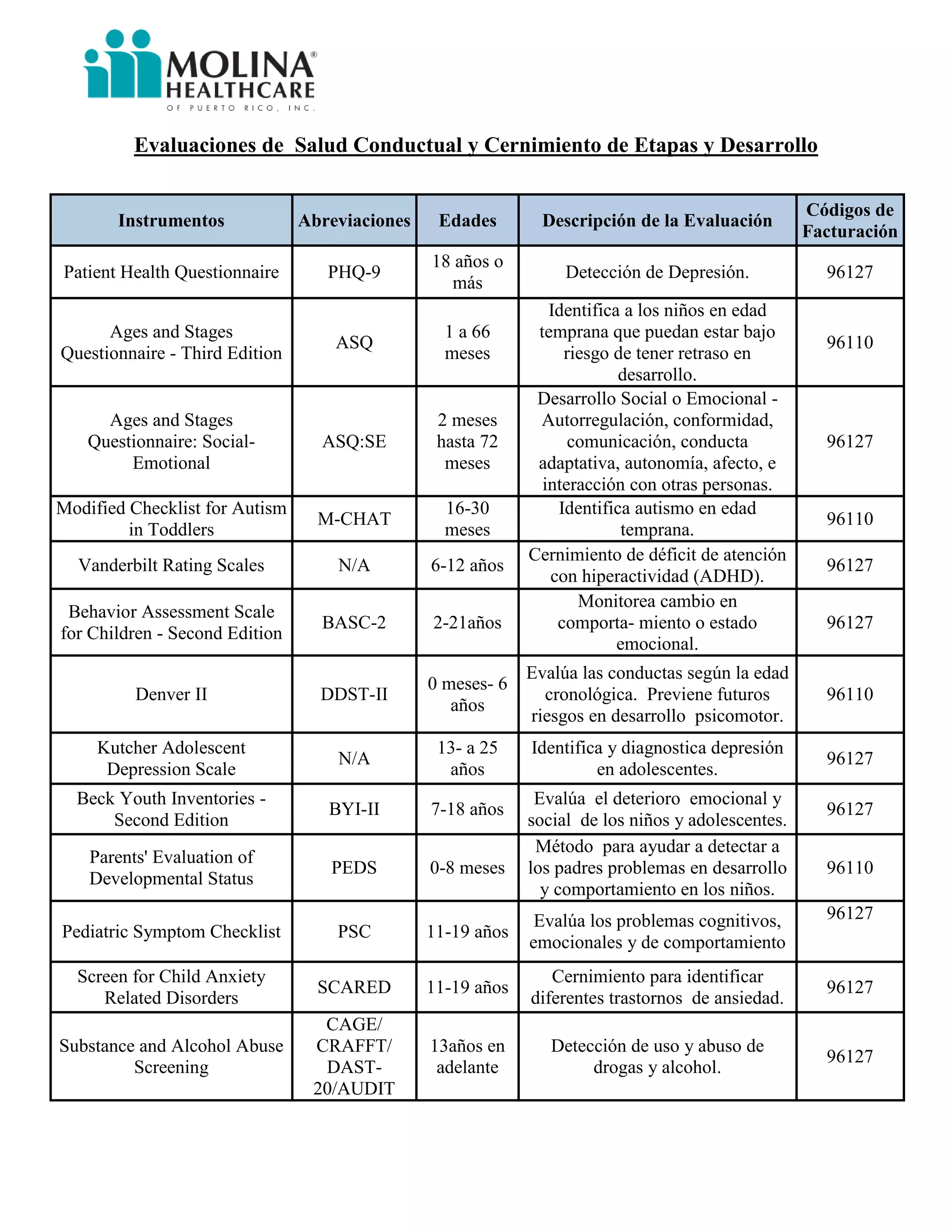 MOLINA® HEALTHCARE
OF PUERTO RICO, INC.

Evaluaciones de Salud Conductual y Cernimiento de Etapas y Desarrollo

| Instrumentos | Abreviaciones | Edades | Descripción de la Evaluación | Códigos de Facturación |
|---|---|---|---|---|
| Patient Health Questionnaire | PHQ-9 | 18 años o más | Detección de Depresión. | 96127 |
| Ages and Stages Questionnaire - Third Edition | ASQ | 1 a 66 meses | Identifica a los niños en edad temprana que puedan estar bajo riesgo de tener retraso en desarrollo. | 96110 |
| Ages and Stages Questionnaire: Social-Emotional | ASQ:SE | 2 meses hasta 72 meses | Desarrollo Social o Emocional - Autorregulación, conformidad, comunicación, conducta adaptativa, autonomía, afecto, e interacción con otras personas. | 96127 |
| Modified Checklist for Autism in Toddlers | M-CHAT | 16-30 meses | Identifica autismo en edad temprana. | 96110 |
| Vanderbilt Rating Scales | N/A | 6-12 años | Cernimiento de déficit de atención con hiperactividad (ADHD). | 96127 |
| Behavior Assessment Scale for Children - Second Edition | BASC-2 | 2-21años | Monitorea cambio en comporta- miento o estado emocional. | 96127 |
| Denver II | DDST-II | 0 meses- 6 años | Evalúa las conductas según la edad cronológica. Previene futuros riesgos en desarrollo psicomotor. | 96110 |
| Kutcher Adolescent Depression Scale | N/A | 13- a 25 años | Identifica y diagnostica depresión en adolescentes. | 96127 |
| Beck Youth Inventories - Second Edition | BYI-II | 7-18 años | Evalúa el deterioro emocional y social de los niños y adolescentes. | 96127 |
| Parents' Evaluation of Developmental Status | PEDS | 0-8 meses | Método para ayudar a detectar a los padres problemas en desarrollo y comportamiento en los niños. | 96110 |
| Pediatric Symptom Checklist | PSC | 11-19 años | Evalúa los problemas cognitivos, emocionales y de comportamiento | 96127 |
| Screen for Child Anxiety Related Disorders | SCARED | 11-19 años | Cernimiento para identificar diferentes trastornos de ansiedad. | 96127 |
| Substance and Alcohol Abuse Screening | CAGE/ CRAFFT/ DAST-20/AUDIT | 13años en adelante | Detección de uso y abuso de drogas y alcohol. | 96127 |